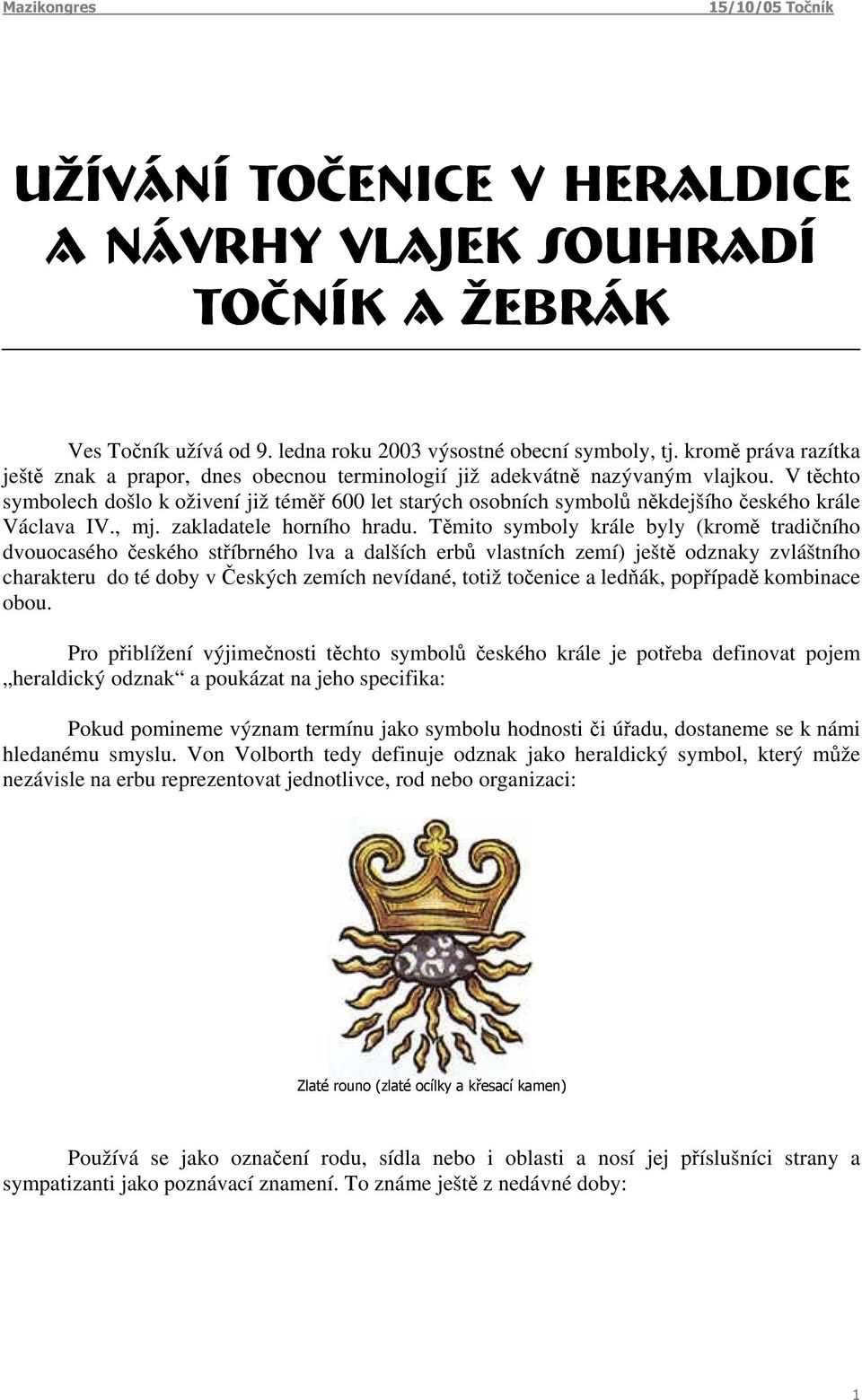 Mazikongres 15/10/05 Točník

UŽÍVÁNÍ TOČENICE V HERALDICE A NÁVRHY VLAJEK SOUHRADÍ TOČNÍK A ŽEBRÁK

Ves Točník užívá od 9. ledna roku 2003 výsostné obecní symboly, tj. kromě práva razítka ještě znak a prapor, dnes obecnou terminologií již adekvátně nazývaným vlajkou. V těchto symbolech došlo k oživení již téměř 600 let starých osobních symbolů někdejšího českého krále Václava IV., mj. zakladatele horního hradu. Těmito symboly krále byly (kromě tradičního dvouocasého českého stříbrného lva a dalších erbů vlastních zemí) ještě odznaky zvláštního charakteru do té doby v Českých zemích nevídané, totiž točenice a ledňák, popřípadě kombinace obou.

Pro přiblížení výjimečnosti těchto symbolů českého krále je potřeba definovat pojem „heraldický odznak“ a poukázat na jeho specifika:

Pokud pomineme význam termínu jako symbolu hodnosti či úřadu, dostaneme se k námi hledanému smyslu. Von Volborth tedy definuje odznak jako heraldický symbol, který může nezávisle na erbu reprezentovat jednotlivce, rod nebo organizaci:

Zlaté rouno (zlaté ocílky a křesací kamen)

Používá se jako označení rodu, sídla nebo i oblasti a nosí jej příslušníci strany a sympatizanti jako poznávací znamení. To známe ještě z nedávné doby:

1